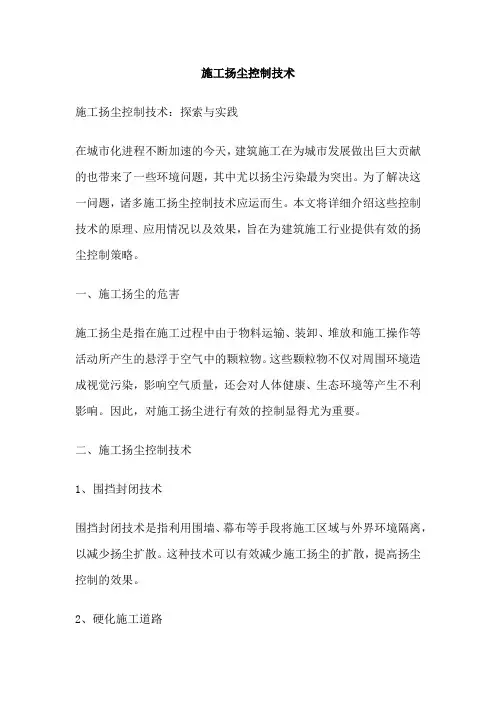 施工扬尘控制技术

施工扬尘控制技术：探索与实践

在城市化进程不断加速的今天，建筑施工在为城市发展做出巨大贡献的也带来了一些环境问题，其中尤以扬尘污染最为突出。为了解决这一问题，诸多施工扬尘控制技术应运而生。本文将详细介绍这些控制技术的原理、应用情况以及效果，旨在为建筑施工行业提供有效的扬尘控制策略。

一、施工扬尘的危害

施工扬尘是指在施工过程中由于物料运输、装卸、堆放和施工操作等活动所产生的悬浮于空气中的颗粒物。这些颗粒物不仅对周围环境造成视觉污染，影响空气质量，还会对人体健康、生态环境等产生不利影响。因此，对施工扬尘进行有效的控制显得尤为重要。

二、施工扬尘控制技术

1、围挡封闭技术

围挡封闭技术是指利用围墙、幕布等手段将施工区域与外界环境隔离，以减少扬尘扩散。这种技术可以有效减少施工扬尘的扩散，提高扬尘控制的效果。

2、硬化施工道路